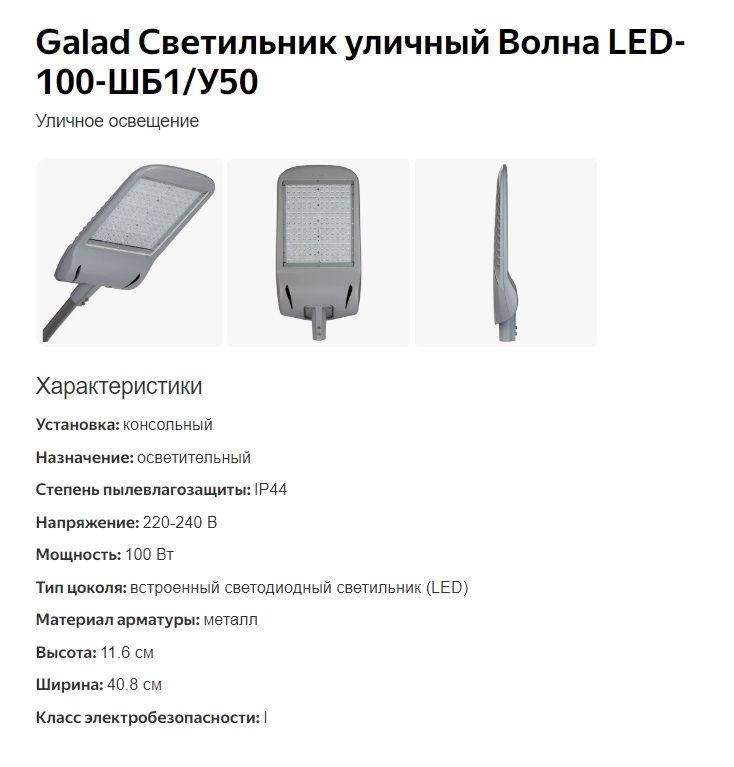 Galad Светильник уличный Волна LED-100-ШБ1/У50

Уличное освещение

Характеристики

Установка: консольный

Назначение: осветительный

Степень пылевлагозащиты: IP44

Напряжение: 220-240 В

Мощность: 100 Вт

Тип цоколя: встроенный светодиодный светильник (LED)

Материал арматуры: металл

Высота: 11.6 см

Ширина: 40.8 см

Класс электробезопасности: I